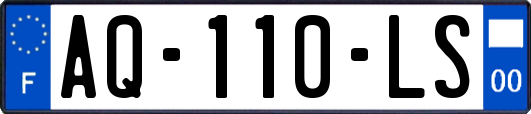 F
AQ-110-LS
00